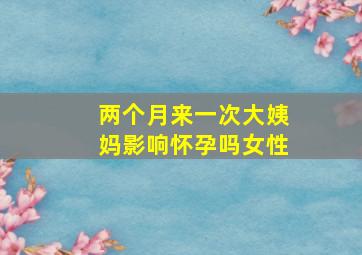 两个月来一次大姨妈影响怀孕吗女性